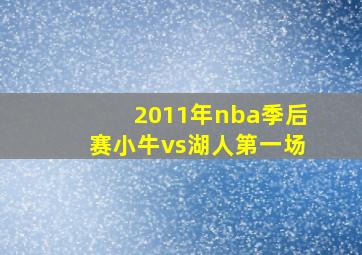 2011年nba季后赛小牛vs湖人第一场